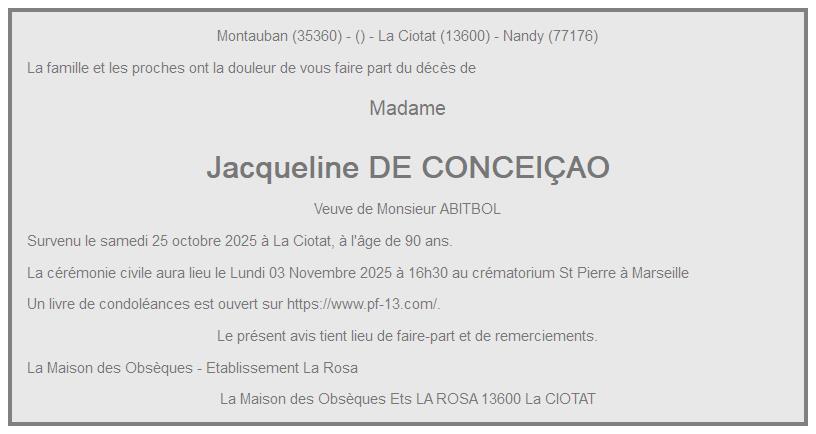 Montauban (35360) - () - La Ciotat (13600) - Nandy (77176)

La famille et les proches ont la douleur de vous faire part du décès de

Madame

Jacqueline DE CONCEIÇAO

Veuve de Monsieur ABITBOL

Survenu le samedi 25 octobre 2025 à La Ciotat, à l'âge de 90 ans.

La cérémonie civile aura lieu le Lundi 03 Novembre 2025 à 16h30 au crématorium St Pierre à Marseille

Un livre de condoléances est ouvert sur https://www.pf-13.com/.

Le présent avis tient lieu de faire-part et de remerciements.

La Maison des Obsèques - Etablissement La Rosa

La Maison des Obsèques Ets LA ROSA 13600 La CIOTAT